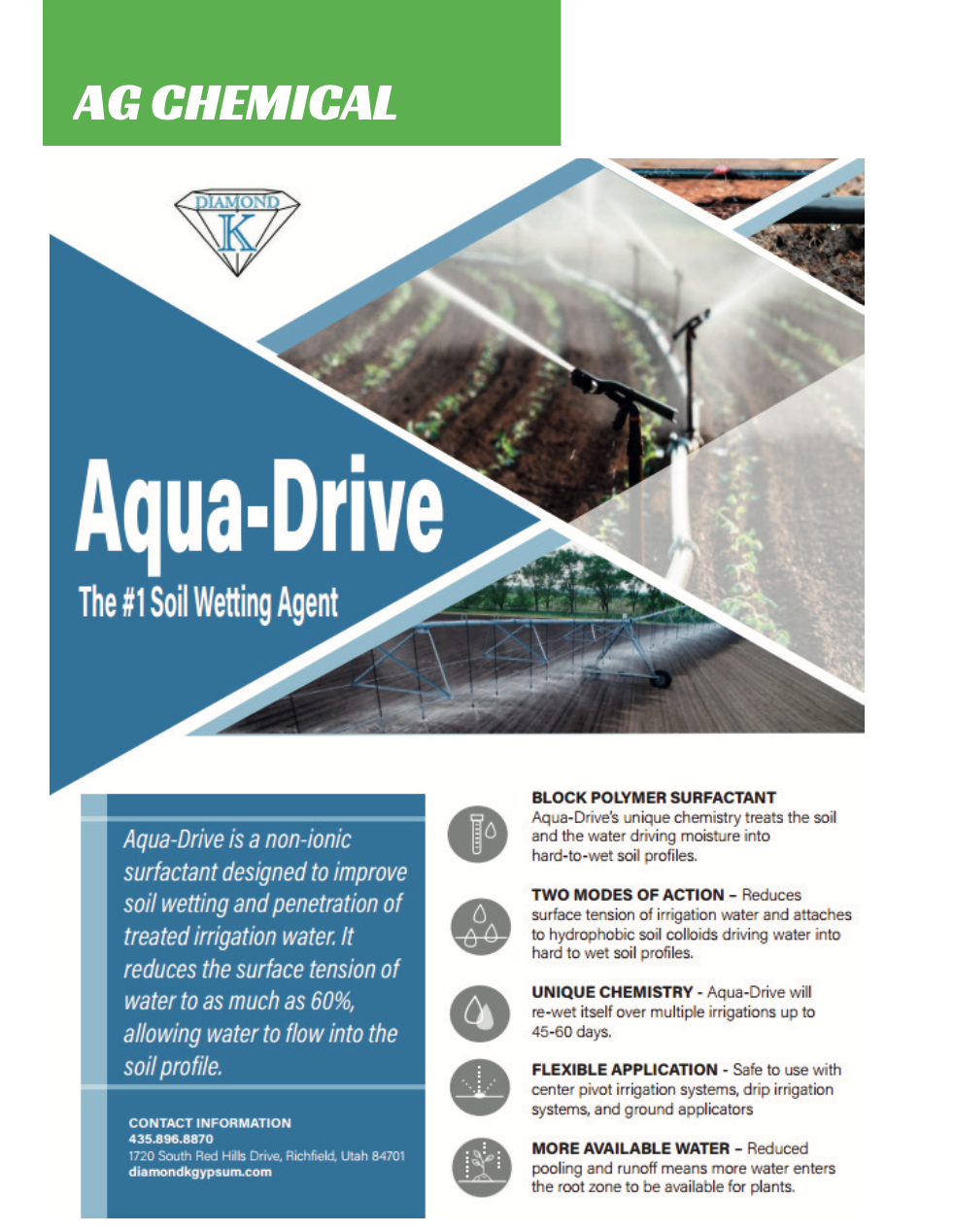 AG CHEMICAL

DIAMOND
K

Aqua-Drive
The #1 Soil Wetting Agent

Aqua-Drive is a non-ionic surfactant designed to improve soil wetting and penetration of treated irrigation water. It reduces the surface tension of water to as much as 60%, allowing water to flow into the soil profile.

CONTACT INFORMATION
435.896.8870
1720 South Red Hills Drive, Richfield, Utah 84701
diamondkgypsum.com

BLOCK POLYMER SURFACTANT
Aqua-Drive's unique chemistry treats the soil and the water driving moisture into hard-to-wet soil profiles.

TWO MODES OF ACTION – Reduces surface tension of irrigation water and attaches to hydrophobic soil colloids driving water into hard to wet soil profiles.

UNIQUE CHEMISTRY - Aqua-Drive will re-wet itself over multiple irrigations up to 45-60 days.

FLEXIBLE APPLICATION - Safe to use with center pivot irrigation systems, drip irrigation systems, and ground applicators

MORE AVAILABLE WATER – Reduced pooling and runoff means more water enters the root zone to be available for plants.